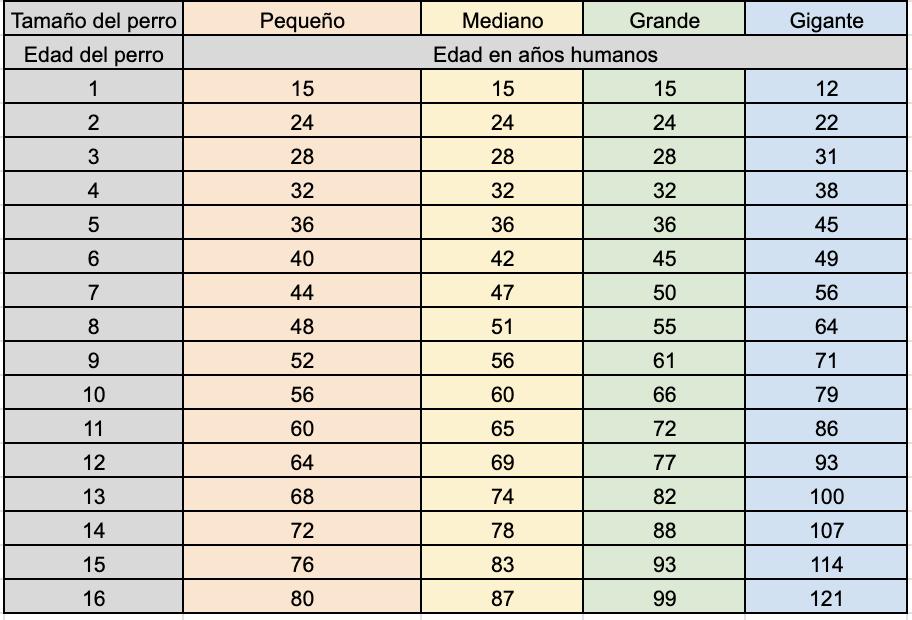 | Tamaño del perro | Pequeño | Mediano | Grande | Gigante |
|---|---|---|---|---|
| Edad del perro | Edad en años humanos | | | |
| 1 | 15 | 15 | 15 | 12 |
| 2 | 24 | 24 | 24 | 22 |
| 3 | 28 | 28 | 28 | 31 |
| 4 | 32 | 32 | 32 | 38 |
| 5 | 36 | 36 | 36 | 45 |
| 6 | 40 | 42 | 45 | 49 |
| 7 | 44 | 47 | 50 | 56 |
| 8 | 48 | 51 | 55 | 64 |
| 9 | 52 | 56 | 61 | 71 |
| 10 | 56 | 60 | 66 | 79 |
| 11 | 60 | 65 | 72 | 86 |
| 12 | 64 | 69 | 77 | 93 |
| 13 | 68 | 74 | 82 | 100 |
| 14 | 72 | 78 | 88 | 107 |
| 15 | 76 | 83 | 93 | 114 |
| 16 | 80 | 87 | 99 | 121 |